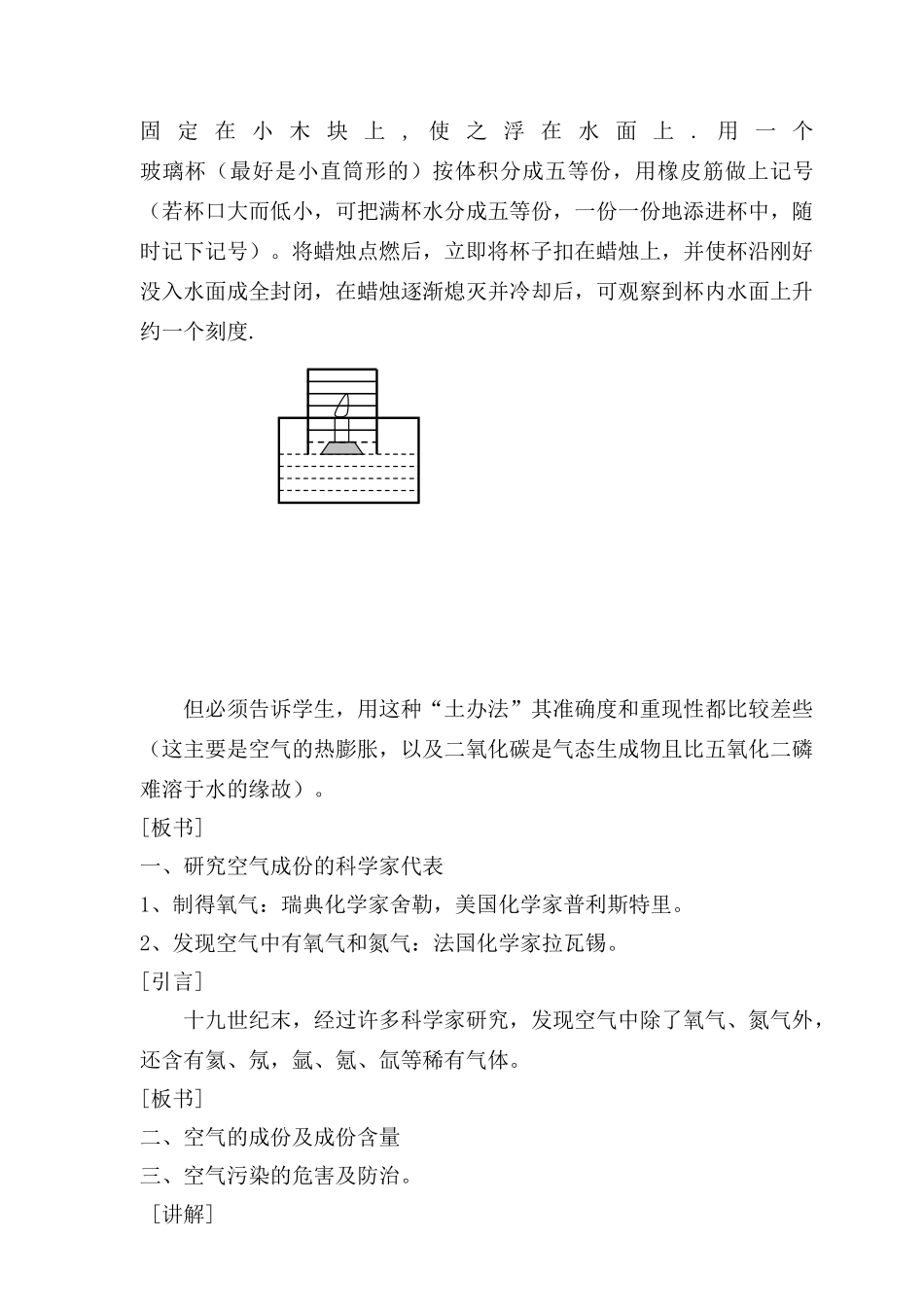 固定在小木块上，使之浮在水面上．用一个玻璃杯（最好是小直筒形的）按体积分成五等份，用橡皮筋做上记号（若杯口大而低小，可把满杯水分成五等份，一份一份地添进杯中，随时记下记号）。将蜡烛点燃后，立即将杯子扣在蜡烛上，并使杯沿刚好没入水面成全封闭，在蜡烛逐渐熄灭并冷却后，可观察到杯内水面上升约一个刻度.

但必须告诉学生，用这种“土办法”其准确度和重现性都比较差些（这主要是空气的热膨胀，以及二氧化碳是气态生成物且比五氧化二磷难溶于水的缘故）。
[板书]
一、研究空气成份的科学家代表
1、制得氧气：瑞典化学家舍勒，美国化学家普利斯特里。
2、发现空气中有氧气和氮气：法国化学家拉瓦锡。
[引言]
十九世纪末，经过许多科学家研究，发现空气中除了氧气、氮气外，还含有氦、氖，氩、氪、氙等稀有气体。
[板书]
二、空气的成份及成份含量
三、空气污染的危害及防治。
[讲解]